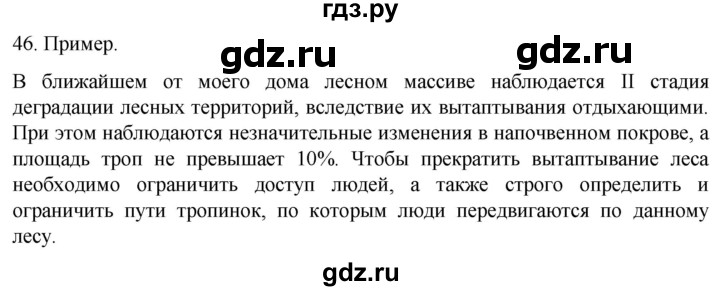 гдз.ру

46. Пример.

gdz.ru

gdz.ru

В ближайшем от моего дома лесном массиве наблюдается II стадия деградации лесных территорий, вследствие их вытаптывания отдыхающими. При этом наблюдаются незначительные изменения в напочвенном покрове, а площадь троп не превышает 10%. Чтобы прекратить вытаптывание леса необходимо ограничить доступ людей, а также строго определить и ограничить пути тропинок, по которым люди передвигаются по данному лесу.

gdz.ru